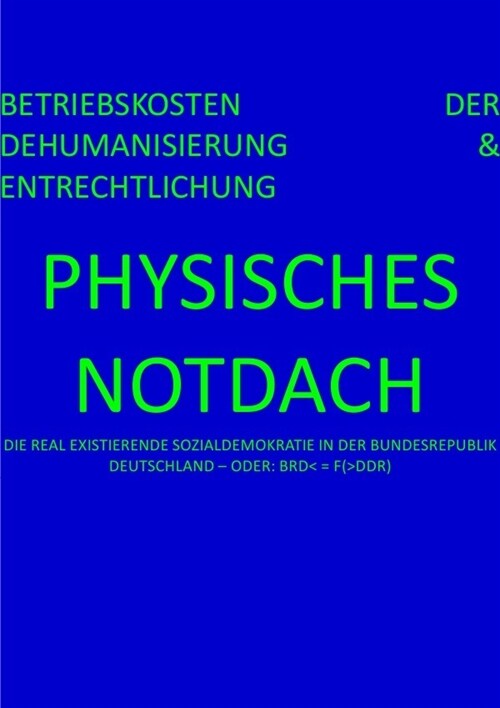 BETRIEBSKOSTEN DER DEHUMANISIERUNG & ENTRECHTLICHUNG

PHYSISCHES NOTDACH

DIE REAL EXISTIERENDE SOZIALDEMOKRATIE IN DER BUNDESREPUBLIK DEUTSCHLAND – ODER: BRD< = F(>DDR)